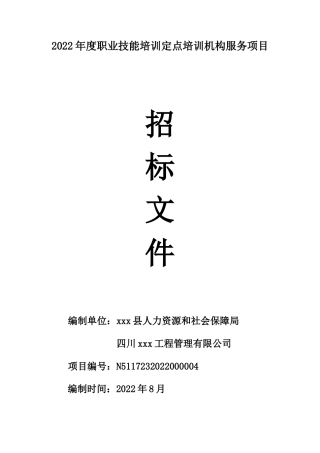 2022 年度职业技能培训定点培训机构服务项目

招
标
文
件

编制单位：xxx 县人力资源和社会保障局

四川 xxx 工程管理有限公司

项目编号：N5117232022000004

编制时间：2022 年 8 月